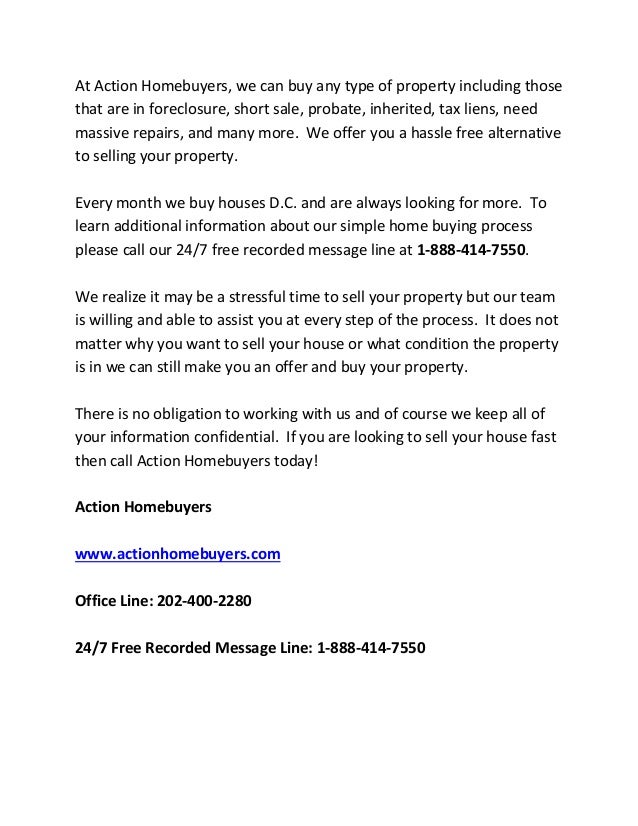 At Action Homebuyers, we can buy any type of property including those that are in foreclosure, short sale, probate, inherited, tax liens, need massive repairs, and many more. We offer you a hassle free alternative to selling your property.

Every month we buy houses D.C. and are always looking for more. To learn additional information about our simple home buying process please call our 24/7 free recorded message line at 1-888-414-7550.

We realize it may be a stressful time to sell your property but our team is willing and able to assist you at every step of the process. It does not matter why you want to sell your house or what condition the property is in we can still make you an offer and buy your property.

There is no obligation to working with us and of course we keep all of your information confidential. If you are looking to sell your house fast then call Action Homebuyers today!

Action Homebuyers

www.actionhomebuyers.com

Office Line: 202-400-2280

24/7 Free Recorded Message Line: 1-888-414-7550